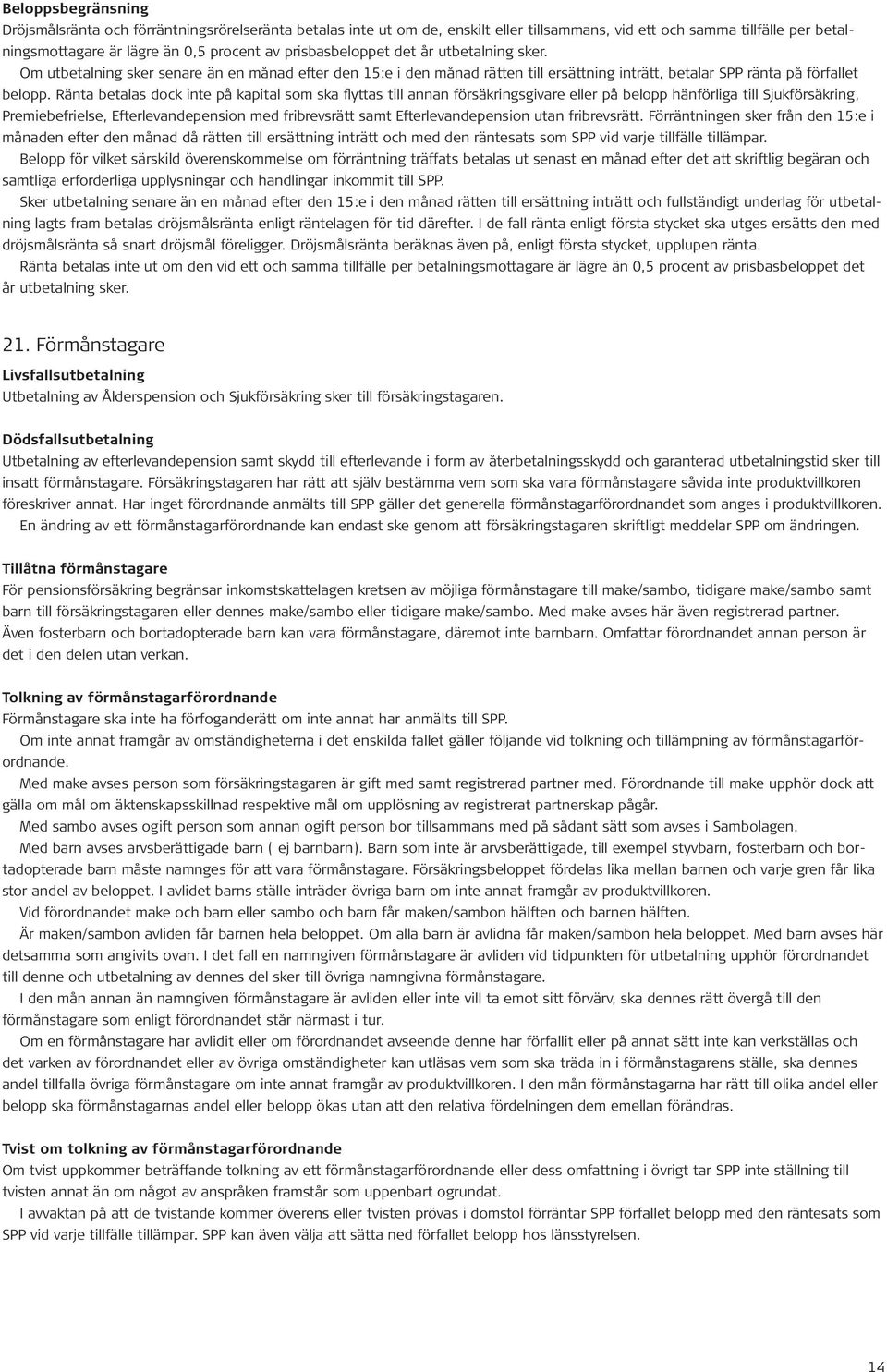 Beloppsbegränsning
Dröjsmålsränta och förräntningsrörelseränta betalas inte ut om de, enskilt eller tillsammans, vid ett och samma tillfälle per betalningsmottagare är lägre än 0,5 procent av prisbasbeloppet det år utbetalning sker.
Om utbetalning sker senare än en månad efter den 15:e i den månad rätten till ersättning inträtt, betalar SPP ränta på förfallet belopp. Ränta betalas dock inte på kapital som ska flyttas till annan försäkringsgivare eller på belopp hänförliga till Sjukförsäkring, Premiebefrielse, Efterlevandepension med fribrevsrätt samt Efterlevandepension utan fribrevsrätt. Förräntningen sker från den 15:e i månaden efter den månad då rätten till ersättning inträtt och med den räntesats som SPP vid varje tillfälle tillämpar.
Belopp för vilket särskild överenskommelse om förräntning träffats betalas ut senast en månad efter det att skriftlig begäran och samtliga erforderliga upplysningar och handlingar inkommit till SPP.
Sker utbetalning senare än en månad efter den 15:e i den månad rätten till ersättning inträtt och fullständigt underlag för utbetalning lagts fram betalas dröjsmålsränta enligt räntelagen för tid därefter. I de fall ränta enligt första stycket ska utges ersätts den med dröjsmålsränta så snart dröjsmål föreligger. Dröjsmålsränta beräknas även på, enligt första stycket, upplupen ränta.
Ränta betalas inte ut om den vid ett och samma tillfälle per betalningsmottagare är lägre än 0,5 procent av prisbasbeloppet det år utbetalning sker.

21. Förmånstagare
Livsfallsutbetalning
Utbetalning av Ålderspension och Sjukförsäkring sker till försäkringstagaren.

Dödsfallsutbetalning
Utbetalning av efterlevandepension samt skydd till efterlevande i form av återbetalningsskydd och garanterad utbetalningstid sker till insatt förmånstagare. Försäkringstagaren har rätt att själv bestämma vem som ska vara förmånstagare såvida inte produktvillkoren föreskriver annat. Har inget förordnande anmälts till SPP gäller det generella förmånstagarförordnandet som anges i produktvillkoren.
En ändring av ett förmånstagarförordnande kan endast ske genom att försäkringstagaren skriftligt meddelar SPP om ändringen.

Tillåtna förmånstagare
För pensionsförsäkring begränsar inkomstskattelagen kretsen av möjliga förmånstagare till make/sambo, tidigare make/sambo samt barn till försäkringstagaren eller dennes make/sambo eller tidigare make/sambo. Med make avses här även registrerad partner. Även fosterbarn och bortadopterade barn kan vara förmånstagare, däremot inte barnbarn. Omfattar förordnandet annan person är det i den delen utan verkan.

Tolkning av förmånstagarförordnande
Förmånstagare ska inte ha förfoganderätt om inte annat har anmälts till SPP.
Om inte annat framgår av omständigheterna i det enskilda fallet gäller följande vid tolkning och tillämpning av förmånstagarförordnande.
Med make avses person som försäkringstagaren är gift med samt registrerad partner med. Förordnande till make upphör dock att gälla om mål om äktenskapsskillnad respektive mål om upplösning av registrerat partnerskap pågår.
Med sambo avses ogift person som annan ogift person bor tillsammans med på sådant sätt som avses i Sambolagen.
Med barn avses arvsberättigade barn ( ej barnbarn). Barn som inte är arvsberättigade, till exempel styvbarn, fosterbarn och bortadopterade barn måste namnges för att vara förmånstagare. Försäkringsbeloppet fördelas lika mellan barnen och varje gren får lika stor andel av beloppet. I avlidet barns ställe inträder övriga barn om inte annat framgår av produktvillkoren.
Vid förordnandet make och barn eller sambo och barn får maken/sambon hälften och barnen hälften.
Är maken/sambon avliden får barnen hela beloppet. Om alla barn är avlidna får maken/sambon hela beloppet. Med barn avses här detsamma som angivits ovan. I det fall en namngiven förmånstagare är avliden vid tidpunkten för utbetalning upphör förordnandet till denne och utbetalning av dennes del sker till övriga namngivna förmånstagare.
I den mån annan än namngiven förmånstagare är avliden eller inte vill ta emot sitt förvärv, ska dennes rätt övergå till den förmånstagare som enligt förordnandet står närmast i tur.
Om en förmånstagare har avlidit eller om förordnandet avseende denne har förfallit eller på annat sätt inte kan verkställas och det varken av förordnandet eller av övriga omständigheter kan utläsas vem som ska träda in i förmånstagarens ställe, ska dennes andel tillfalla övriga förmånstagare om inte annat framgår av produktvillkoren. I den mån förmånstagarna har rätt till olika andel eller belopp ska förmånstagarnas andel eller belopp ökas utan att den relativa fördelningen dem emellan förändras.

Tvist om tolkning av förmånstagarförordnande
Om tvist uppkommer beträffande tolkning av ett förmånstagarförordnande eller dess omfattning i övrigt tar SPP inte ställning till tvisten annat än om något av anspråken framstår som uppenbart ogrundat.
I avvaktan på att de tvistande kommer överens eller tvisten prövas i domstol förräntar SPP förfallet belopp med den räntesats som SPP vid varje tillfälle tillämpar. SPP kan även välja att sätta ned förfallet belopp hos länsstyrelsen.

14